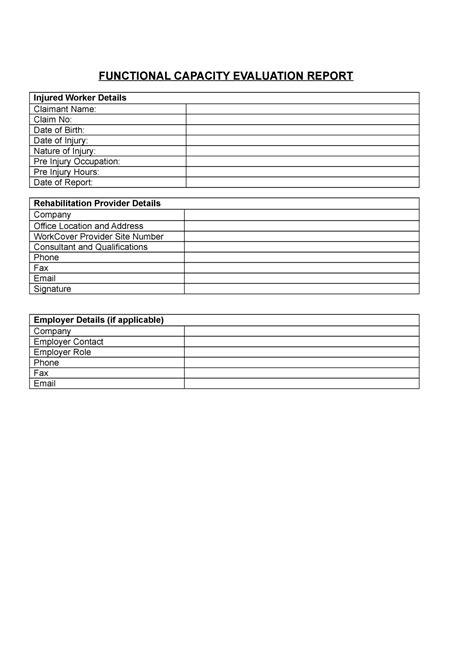 FUNCTIONAL CAPACITY EVALUATION REPORT

| Injured Worker Details | |
|---|---|
| Claimant Name: | |
| Claim No: | |
| Date of Birth: | |
| Date of Injury: | |
| Nature of Injury: | |
| Pre Injury Occupation: | |
| Pre Injury Hours: | |
| Date of Report: | |

| Rehabilitation Provider Details | |
|---|---|
| Company | |
| Office Location and Address | |
| WorkCover Provider Site Number | |
| Consultant and Qualifications | |
| Phone | |
| Fax | |
| Email | |
| Signature | |

| Employer Details (if applicable) | |
|---|---|
| Company | |
| Employer Contact | |
| Employer Role | |
| Phone | |
| Fax | |
| Email | |